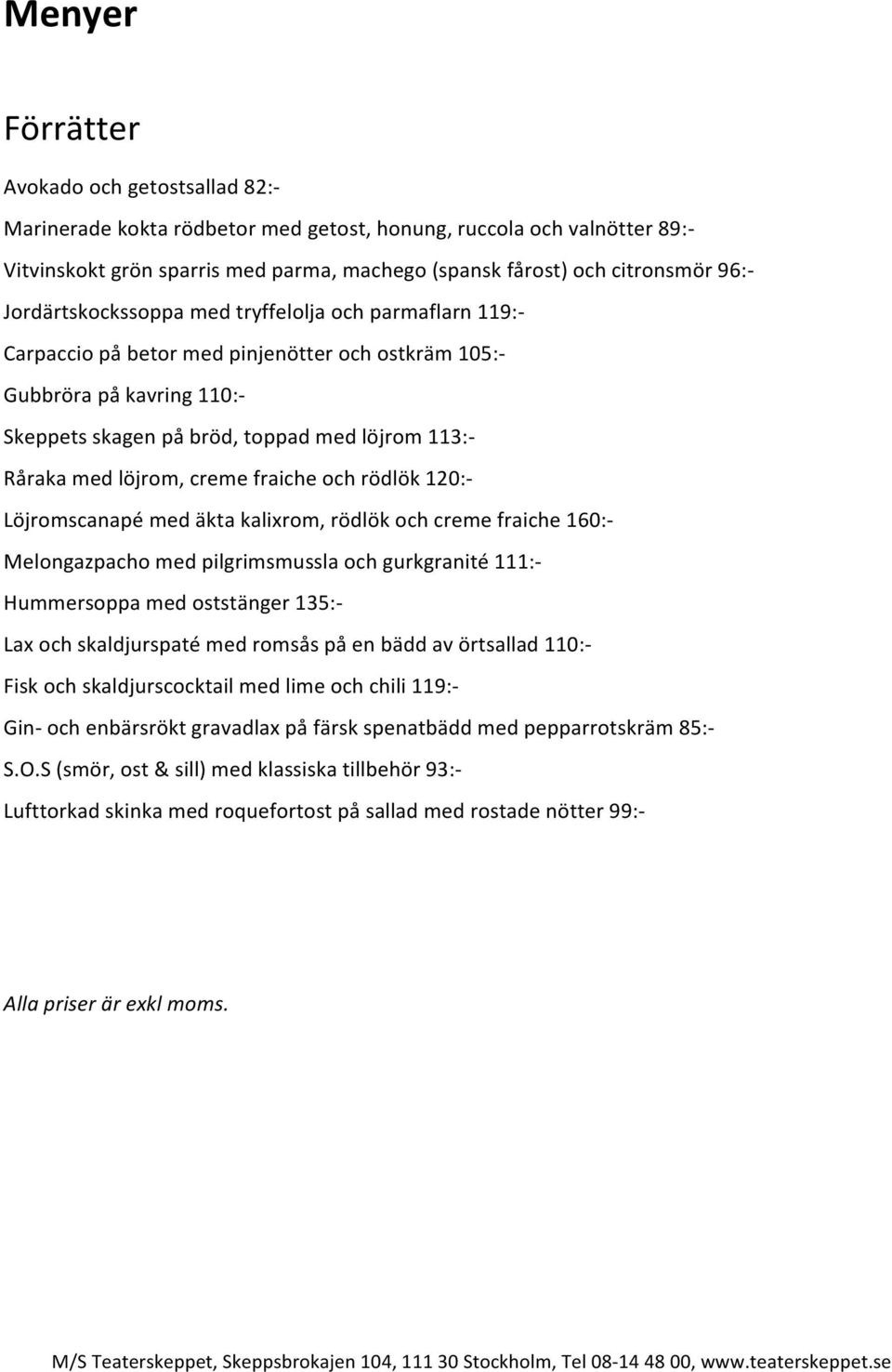 Menyer

Förrätter

Avokado och getostsallad 82:-

Marinerade kokta rödbetor med getost, honung, ruccola och valnötter 89:-

Vitvinskokt grön sparris med parma, machego (spansk fårost) och citronsmör 96:-

Jordärtskockssoppa med tryffelolja och parmaflarn 119:-

Carpaccio på betor med pinjenötter och ostkräm 105:-

Gubbröra på kavring 110:-

Skeppets skagen på bröd, toppad med löjrom 113:-

Råraka med löjrom, creme fraiche och rödlök 120:-

Löjromscanapé med äkta kalixrom, rödlök och creme fraiche 160:-

Melongazpacho med pilgrimsmussla och gurkgranité 111:-

Hummersoppa med oststänger 135:-

Lax och skaldjurspaté med romsås på en bädd av örtsallad 110:-

Fisk och skaldjurscocktail med lime och chili 119:-

Gin- och enbärsrökt gravadlax på färsk spenatbädd med pepparrotskräm 85:-

S.O.S (smör, ost & sill) med klassiska tillbehör 93:-

Lufttorkad skinka med roquefortost på sallad med rostade nötter 99:-

Alla priser är exkl moms.

M/S Teaterskeppet, Skeppsbrokajen 104, 111 30 Stockholm, Tel 08-14 48 00, www.teaterskeppet.se